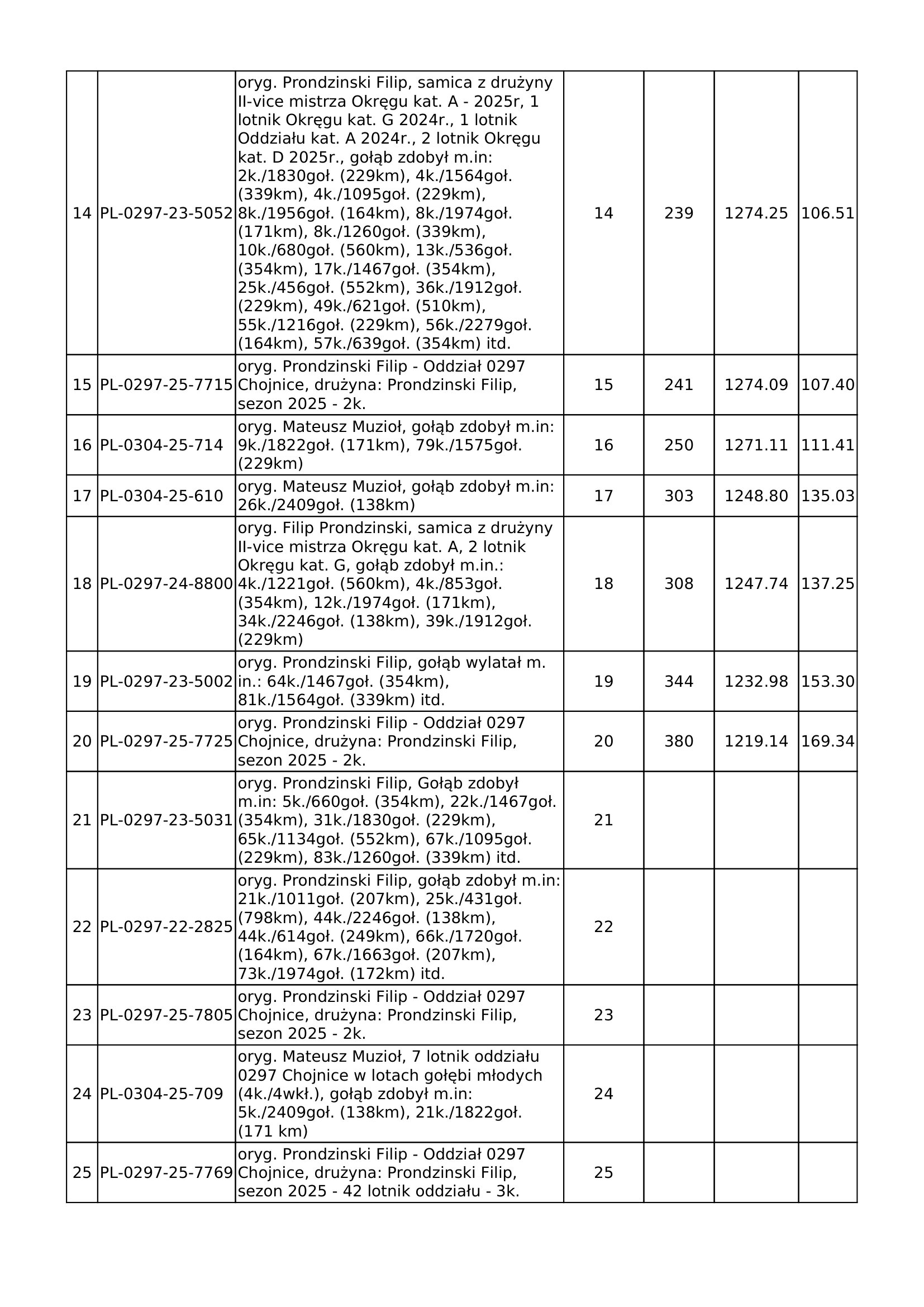 | 14 | PL-0297-23-5052 | oryg. Prondzinski Filip, samica z drużyny II-vice mistrza Okręgu kat. A - 2025r, 1 lotnik Okręgu kat. G 2024r., 1 lotnik Oddziału kat. A 2024r., 2 lotnik Okręgu kat. D 2025r., gołąb zdobył m.in: 2k./1830goł. (229km), 4k./1564goł. (339km), 4k./1095goł. (229km), 8k./1956goł. (164km), 8k./1974goł. (171km), 8k./1260goł. (339km), 10k./680goł. (560km), 13k./536goł. (354km), 17k./1467goł. (354km), 25k./456goł. (552km), 36k./1912goł. (229km), 49k./621goł. (510km), 55k./1216goł. (229km), 56k./2279goł. (164km), 57k./639goł. (354km) itd. | 14 | 239 | 1274.25 | 106.51 |
|---|---|---|---|---|---|---|
| 15 | PL-0297-25-7715 | oryg. Prondzinski Filip - Oddział 0297 Chojnice, drużyna: Prondzinski Filip, sezon 2025 - 2k. | 15 | 241 | 1274.09 | 107.40 |
| 16 | PL-0304-25-714 | oryg. Mateusz Muzioł, gołąb zdobył m.in: 9k./1822goł. (171km), 79k./1575goł. (229km) | 16 | 250 | 1271.11 | 111.41 |
| 17 | PL-0304-25-610 | oryg. Mateusz Muzioł, gołąb zdobył m.in: 26k./2409goł. (138km) | 17 | 303 | 1248.80 | 135.03 |
| 18 | PL-0297-24-8800 | oryg. Filip Prondzinski, samica z drużyny II-vice mistrza Okręgu kat. A, 2 lotnik Okręgu kat. G, gołąb zdobył m.in.: 4k./1221goł. (560km), 4k./853goł. (354km), 12k./1974goł. (171km), 34k./2246goł. (138km), 39k./1912goł. (229km) | 18 | 308 | 1247.74 | 137.25 |
| 19 | PL-0297-23-5002 | oryg. Prondzinski Filip, gołąb wylatał m. in.: 64k./1467goł. (354km), 81k./1564goł. (339km) itd. | 19 | 344 | 1232.98 | 153.30 |
| 20 | PL-0297-25-7725 | oryg. Prondzinski Filip - Oddział 0297 Chojnice, drużyna: Prondzinski Filip, sezon 2025 - 2k. | 20 | 380 | 1219.14 | 169.34 |
| 21 | PL-0297-23-5031 | oryg. Prondzinski Filip, Gołąb zdobył m.in: 5k./660goł. (354km), 22k./1467goł. (354km), 31k./1830goł. (229km), 65k./1134goł. (552km), 67k./1095goł. (229km), 83k./1260goł. (339km) itd. | 21 | | | |
| 22 | PL-0297-22-2825 | oryg. Prondzinski Filip, gołąb zdobył m.in: 21k./1011goł. (207km), 25k./431goł. (798km), 44k./2246goł. (138km), 44k./614goł. (249km), 66k./1720goł. (164km), 67k./1663goł. (207km), 73k./1974goł. (172km) itd. | 22 | | | |
| 23 | PL-0297-25-7805 | oryg. Prondzinski Filip - Oddział 0297 Chojnice, drużyna: Prondzinski Filip, sezon 2025 - 2k. | 23 | | | |
| 24 | PL-0304-25-709 | oryg. Mateusz Muzioł, 7 lotnik oddziału 0297 Chojnice w lotach gołębi młodych (4k./4wkł.), gołąb zdobył m.in: 5k./2409goł. (138km), 21k./1822goł. (171 km) | 24 | | | |
| 25 | PL-0297-25-7769 | oryg. Prondzinski Filip - Oddział 0297 Chojnice, drużyna: Prondzinski Filip, sezon 2025 - 42 lotnik oddziału - 3k. | 25 | | | |